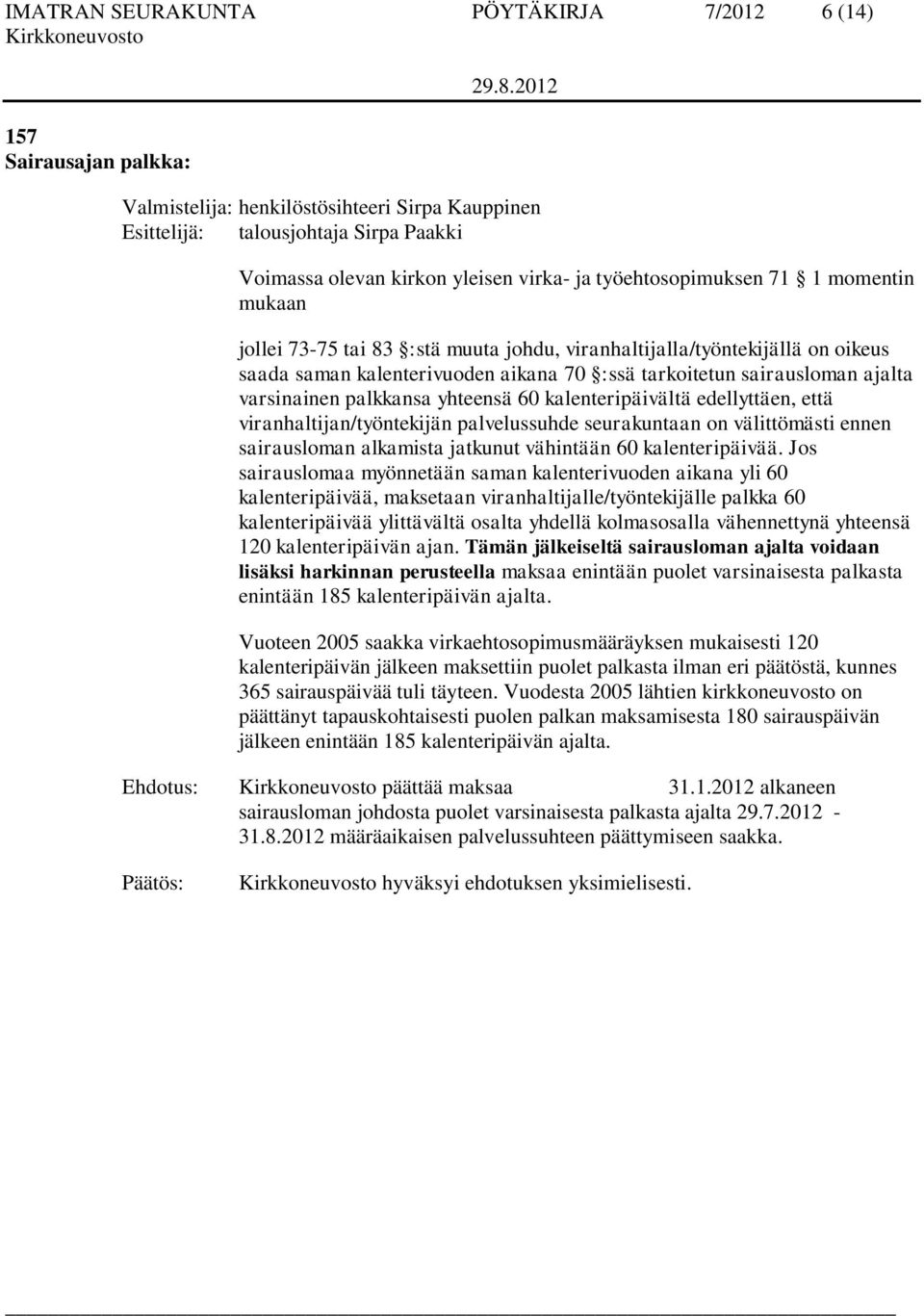 IMATRAN SEURAKUNTA PÖYTÄKIRJA 7/2012 6 (14)
Kirkkoneuvosto
29.8.2012

157
Sairausajan palkka:

Valmistelija: henkilöstösihteeri Sirpa Kauppinen
Esittelijä: talousjohtaja Sirpa Paakki

Voimassa olevan kirkon yleisen virka- ja työehtosopimuksen 71 1 momentin mukaan

jollei 73-75 tai 83 :stä muuta johdu, viranhaltijalla/työntekijällä on oikeus saada saman kalenterivuoden aikana 70 :ssä tarkoitetun sairausloman ajalta varsinainen palkkansa yhteensä 60 kalenteripäivältä edellyttäen, että viranhaltijan/työntekijän palvelussuhde seurakuntaan on välittömästi ennen sairausloman alkamista jatkunut vähintään 60 kalenteripäivää. Jos sairauslomaa myönnetään saman kalenterivuoden aikana yli 60 kalenteripäivää, maksetaan viranhaltijalle/työntekijälle palkka 60 kalenteripäivää ylittävältä osalta yhdellä kolmasosalla vähennettynä yhteensä 120 kalenteripäivän ajan. Tämän jälkeiseltä sairausloman ajalta voidaan lisäksi harkinnan perusteella maksaa enintään puolet varsinaisesta palkasta enintään 185 kalenteripäivän ajalta.

Vuoteen 2005 saakka virkaehtosopimusmääräyksen mukaisesti 120 kalenteripäivän jälkeen maksettiin puolet palkasta ilman eri päätöstä, kunnes 365 sairauspäivää tuli täyteen. Vuodesta 2005 lähtien kirkkoneuvosto on päättänyt tapauskohtaisesti puolen palkan maksamisesta 180 sairauspäivän jälkeen enintään 185 kalenteripäivän ajalta.

Ehdotus: Kirkkoneuvosto päättää maksaa 31.1.2012 alkaneen sairausloman johdosta puolet varsinaisesta palkasta ajalta 29.7.2012 - 31.8.2012 määräaikaisen palvelussuhteen päättymiseen saakka.

Päätös: Kirkkoneuvosto hyväksyi ehdotuksen yksimielisesti.